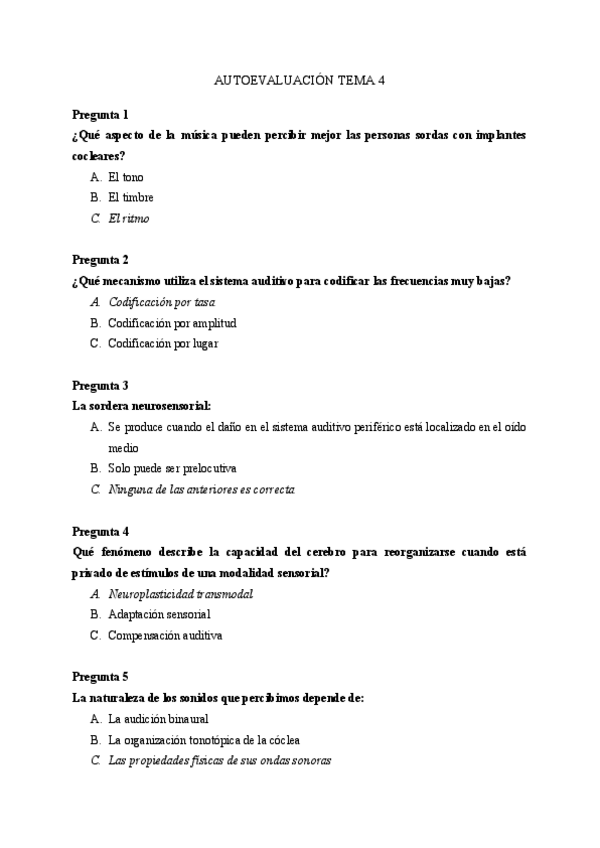 AUTOEVALUACIÓN TEMA 4

Pregunta 1
¿Qué aspecto de la música pueden percibir mejor las personas sordas con implantes cocleares?
A. El tono
B. El timbre
C. El ritmo

Pregunta 2
¿Qué mecanismo utiliza el sistema auditivo para codificar las frecuencias muy bajas?
A. Codificación por tasa
B. Codificación por amplitud
C. Codificación por lugar

Pregunta 3
La sordera neurosensorial:
A. Se produce cuando el daño en el sistema auditivo periférico está localizado en el oído medio
B. Solo puede ser prelocutiva
C. Ninguna de las anteriores es correcta

Pregunta 4
Qué fenómeno describe la capacidad del cerebro para reorganizarse cuando está privado de estímulos de una modalidad sensorial?
A. Neuroplasticidad transmodal
B. Adaptación sensorial
C. Compensación auditiva

Pregunta 5
La naturaleza de los sonidos que percibimos depende de:
A. La audición binaural
B. La organización tonotópica de la cóclea
C. Las propiedades físicas de sus ondas sonoras